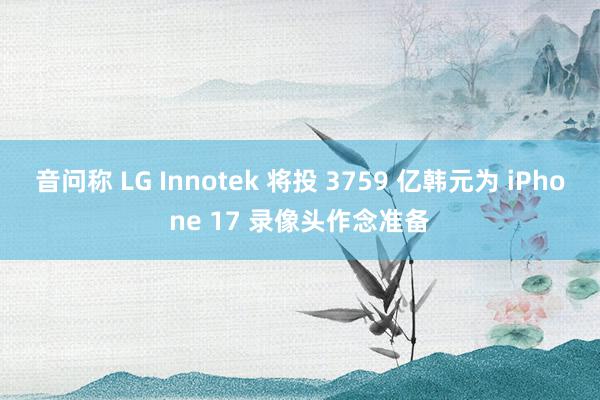 音问称 LG Innotek 将投 3759 亿韩元为 iPhone 17 录像头作念准备